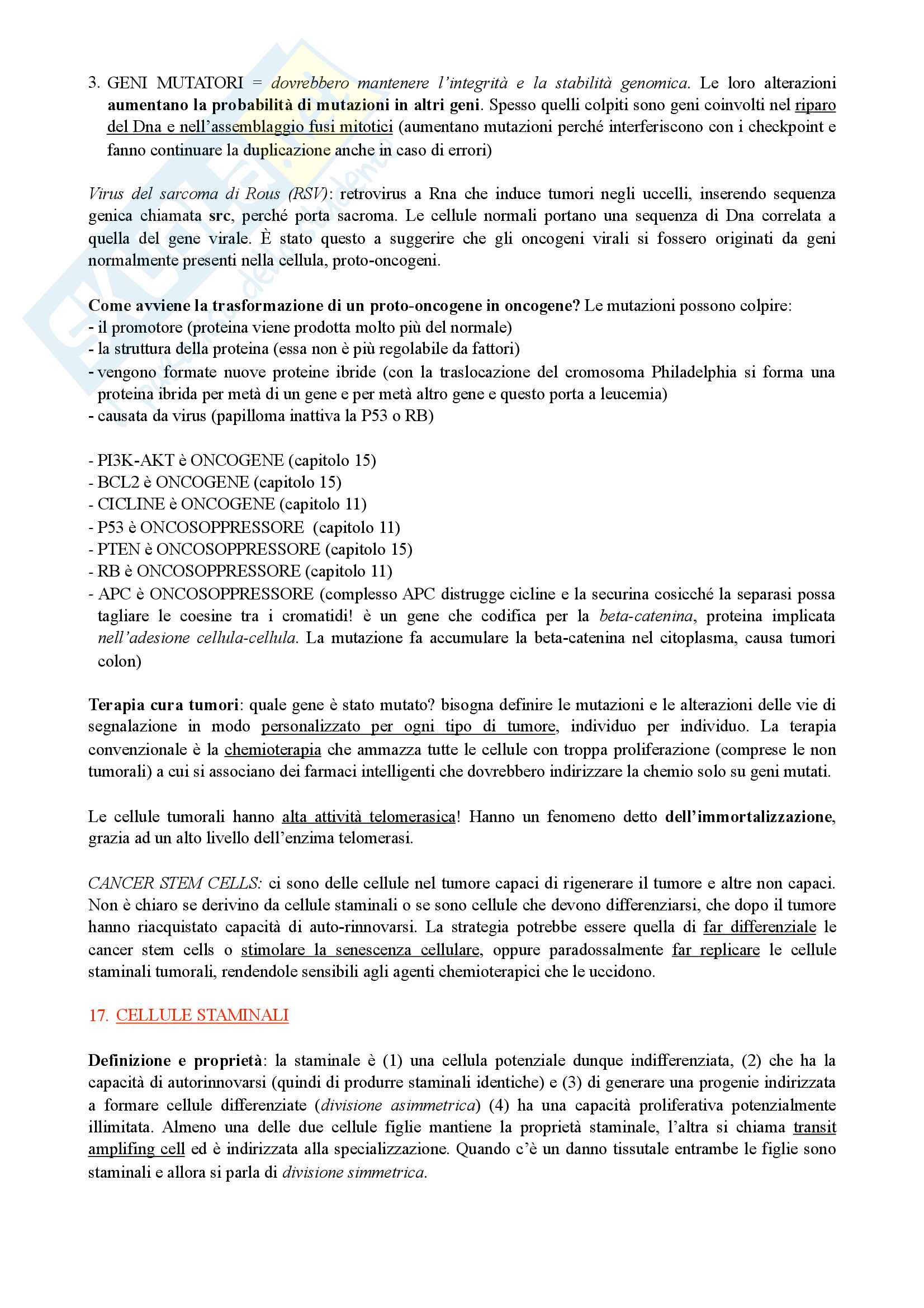 3. GENI MUTATORI = dovrebbero mantenere l'integrità e la stabilità genomica. Le loro alterazioni aumentano la probabilità di mutazioni in altri geni. Spesso quelli colpiti sono geni coinvolti nel riparo del Dna e nell'assemblaggio fusi mitotici (aumentano mutazioni perché interferiscono con i checkpoint e fanno continuare la duplicazione anche in caso di errori)

Virus del sarcoma di Rous (RSV): retrovirus a Rna che induce tumori negli uccelli, inserendo sequenza genica chiamata src, perché porta sacroma. Le cellule normali portano una sequenza di Dna correlata a quella del gene virale. È stato questo a suggerire che gli oncogeni virali si fossero originati da geni normalmente presenti nella cellula, proto-oncogeni.

Come avviene la trasformazione di un proto-oncogene in oncogene? Le mutazioni possono colpire:
- il promotore (proteina viene prodotta molto più del normale)
- la struttura della proteina (essa non è più regolabile da fattori)
- vengono formate nuove proteine ibride (con la traslocazione del cromosoma Philadelphia si forma una proteina ibrida per metà di un gene e per metà altro gene e questo porta a leucemia)
- causata da virus (papilloma inattiva la P53 o RB)

- PI3K-AKT è ONCOGENE (capitolo 15)
- BCL2 è ONCOGENE (capitolo 15)
- CICLINE è ONCOGENE (capitolo 11)
- P53 è ONCOSOPPRESSORE (capitolo 11)
- PTEN è ONCOSOPPRESSORE (capitolo 15)
- RB è ONCOSOPPRESSORE (capitolo 11)
- APC è ONCOSOPPRESSORE (complesso APC distrugge cicline e la securina cosicché la separasi possa tagliare le coesine tra i cromatidi! è un gene che codifica per la beta-catenina, proteina implicata nell'adesione cellula-cellula. La mutazione fa accumulare la beta-catenina nel citoplasma, causa tumori colon)

Terapia cura tumori: quale gene è stato mutato? bisogna definire le mutazioni e le alterazioni delle vie di segnalazione in modo personalizzato per ogni tipo di tumore, individuo per individuo. La terapia convenzionale è la chemioterapia che ammazza tutte le cellule con troppa proliferazione (comprese le non tumorali) a cui si associano dei farmaci intelligenti che dovrebbero indirizzare la chemio solo su geni mutati.

Le cellule tumorali hanno alta attività telomerasica! Hanno un fenomeno detto dell'immortalizzazione, grazia ad un alto livello dell'enzima telomerasi.

CANCER STEM CELLS: ci sono delle cellule nel tumore capaci di rigenerare il tumore e altre non capaci. Non è chiaro se derivino da cellule staminali o se sono cellule che devono differenziarsi, che dopo il tumore hanno riacquistato capacità di auto-rinnovarsi. La strategia potrebbe essere quella di far differenziale le cancer stem cells o stimolare la senescenza cellulare, oppure paradossalmente far replicare le cellule staminali tumorali, rendendole sensibili agli agenti chemioterapici che le uccidono.

17. CELLULE STAMINALI

Definizione e proprietà: la staminale è (1) una cellula potenziale dunque indifferenziata, (2) che ha la capacità di autorinnovarsi (quindi di produrre staminali identiche) e (3) di generare una progenie indirizzata a formare cellule differenziate (divisione asimmetrica) (4) ha una capacità proliferativa potenzialmente illimitata. Almeno una delle due cellule figlie mantiene la proprietà staminale, l'altra si chiama transit amplifing cell ed è indirizzata alla specializzazione. Quando c'è un danno tissutale entrambe le figlie sono staminali e allora si parla di divisione simmetrica.